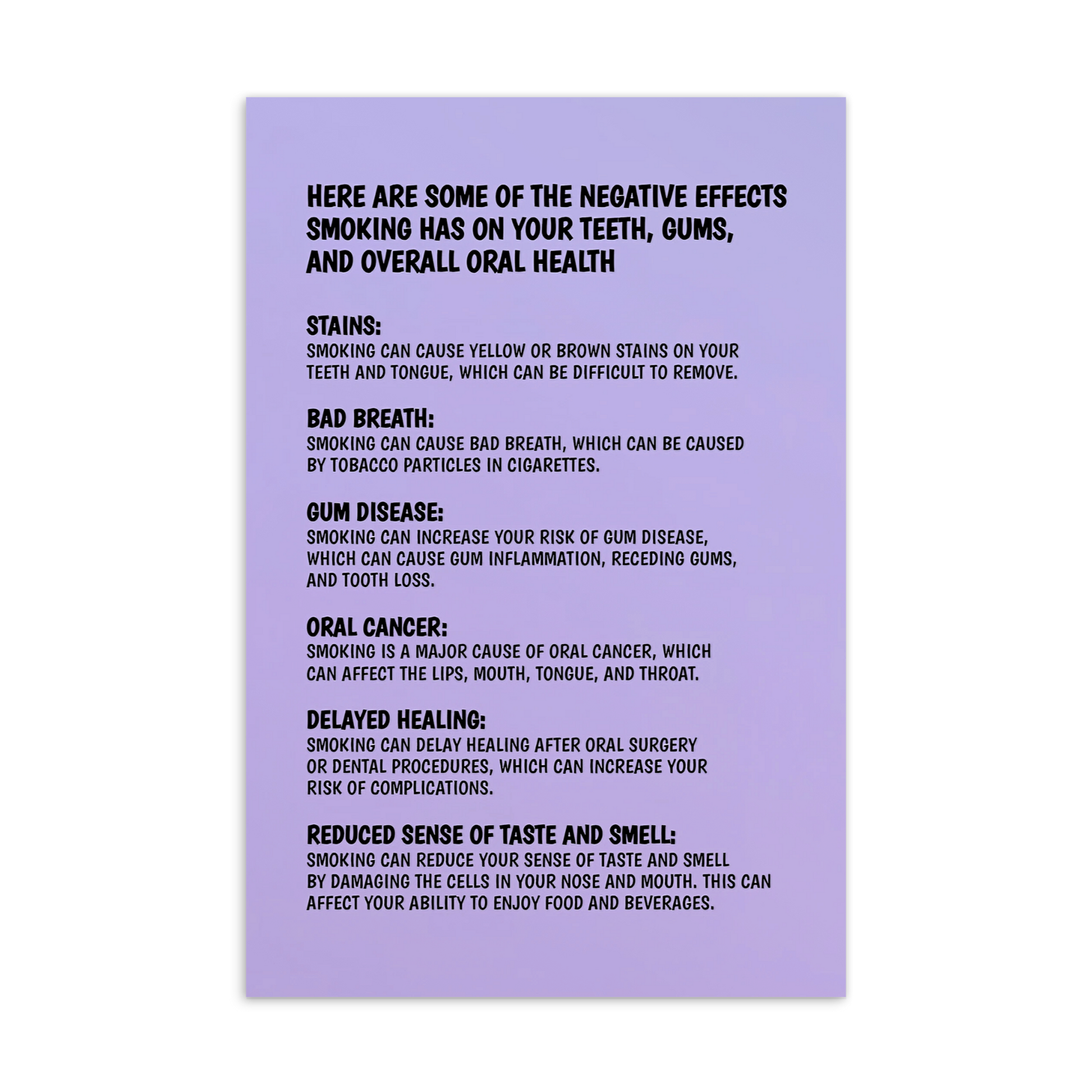 HERE ARE SOME OF THE NEGATIVE EFFECTS SMOKING HAS ON YOUR TEETH, GUMS, AND OVERALL ORAL HEALTH

STAINS:
SMOKING CAN CAUSE YELLOW OR BROWN STAINS ON YOUR TEETH AND TONGUE, WHICH CAN BE DIFFICULT TO REMOVE.

BAD BREATH:
SMOKING CAN CAUSE BAD BREATH, WHICH CAN BE CAUSED BY TOBACCO PARTICLES IN CIGARETTES.

GUM DISEASE:
SMOKING CAN INCREASE YOUR RISK OF GUM DISEASE, WHICH CAN CAUSE GUM INFLAMMATION, RECEDING GUMS, AND TOOTH LOSS.

ORAL CANCER:
SMOKING IS A MAJOR CAUSE OF ORAL CANCER, WHICH CAN AFFECT THE LIPS, MOUTH, TONGUE, AND THROAT.

DELAYED HEALING:
SMOKING CAN DELAY HEALING AFTER ORAL SURGERY OR DENTAL PROCEDURES, WHICH CAN INCREASE YOUR RISK OF COMPLICATIONS.

REDUCED SENSE OF TASTE AND SMELL:
SMOKING CAN REDUCE YOUR SENSE OF TASTE AND SMELL BY DAMAGING THE CELLS IN YOUR NOSE AND MOUTH. THIS CAN AFFECT YOUR ABILITY TO ENJOY FOOD AND BEVERAGES.